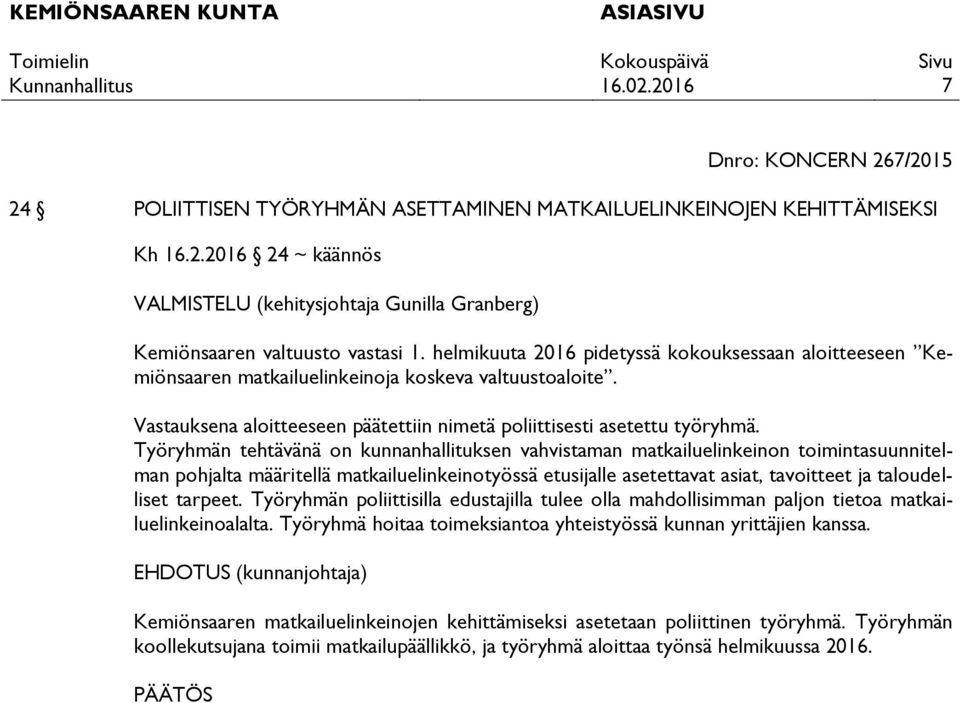 KEMIÖNSAAREN KUNTA ASIASIVU

Toimielin Kokouspäivä Sivu
Kunnanhallitus 16.02.2016 7

Dnro: KONCERN 267/2015

24 § POLIITTISEN TYÖRYHMÄN ASETTAMINEN MATKAILUELINKEINOJEN KEHITTÄMISEKSI

Kh 16.2.2016 § 24 ~ käännös

VALMISTELU (kehitysjohtaja Gunilla Granberg)

Kemiönsaaren valtuusto vastasi 1. helmikuuta 2016 pidetyssä kokouksessaan aloitteeseen ”Kemiönsaaren matkailuelinkeinoja koskeva valtuustoaloite”.

Vastauksena aloitteeseen päätettiin nimetä poliittisesti asetettu työryhmä. Työryhmän tehtävänä on kunnanhallituksen vahvistaman matkailuelinkeinon toimintasuunnitelman pohjalta määritellä matkailuelinkeinotyössä etusijalle asetettavat asiat, tavoitteet ja taloudelliset tarpeet. Työryhmän poliittisilla edustajilla tulee olla mahdollisimman paljon tietoa matkailuelinkeinoalalta. Työryhmä hoitaa toimeksiantoa yhteistyössä kunnan yrittäjien kanssa.

EHDOTUS (kunnanjohtaja)

Kemiönsaaren matkailuelinkeinojen kehittämiseksi asetetaan poliittinen työryhmä. Työryhmän koollekutsujana toimii matkailupäällikkö, ja työryhmä aloittaa työnsä helmikuussa 2016.

PÄÄTÖS